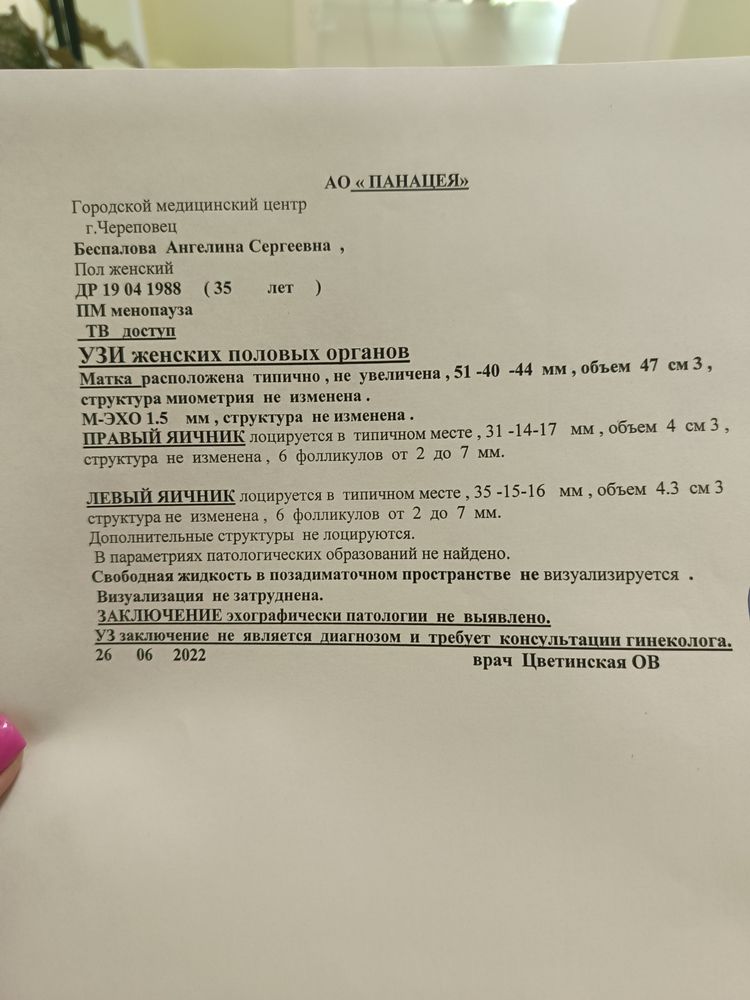 АО « ПАНАЦЕЯ»

Городской медицинский центр
г.Череповец
Беспалова Ангелина Сергеевна ,
Пол женский
ДР 19 04 1988 ( 35 лет )
ПМ менопауза
ТВ доступ

УЗИ женских половых органов
Матка расположена типично , не увеличена , 51 -40 -44 мм , объем 47 см 3 , структура миометрия не изменена .
М-ЭХО 1.5 мм , структура не изменена .
ПРАВЫЙ ЯИЧНИК лоцируется в типичном месте , 31 -14-17 мм , объем 4 см 3 , структура не изменена , 6 фолликулов от 2 до 7 мм.

ЛЕВЫЙ ЯИЧНИК лоцируется в типичном месте , 35 -15-16 мм , объем 4.3 см 3 структура не изменена , 6 фолликулов от 2 до 7 мм.
Дополнительные структуры не лоцируются.
В параметриях патологических образований не найдено.
Свободная жидкость в позадиматочном пространстве не визуализируется .
Визуализация не затруднена.
ЗАКЛЮЧЕНИЕ эхографически патологии не выявлено.
УЗ заключение не является диагнозом и требует консультации гинеколога.
26 06 2022
врач Цветинская ОВ